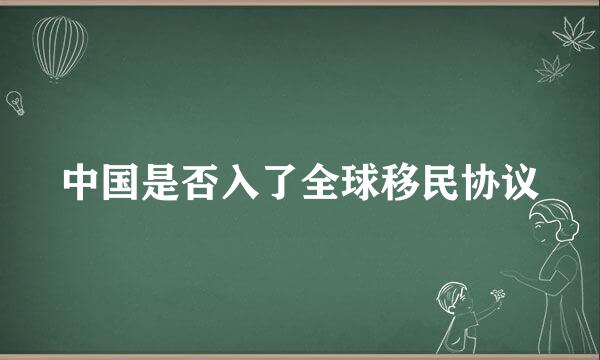 中国是否入了全球移民协议